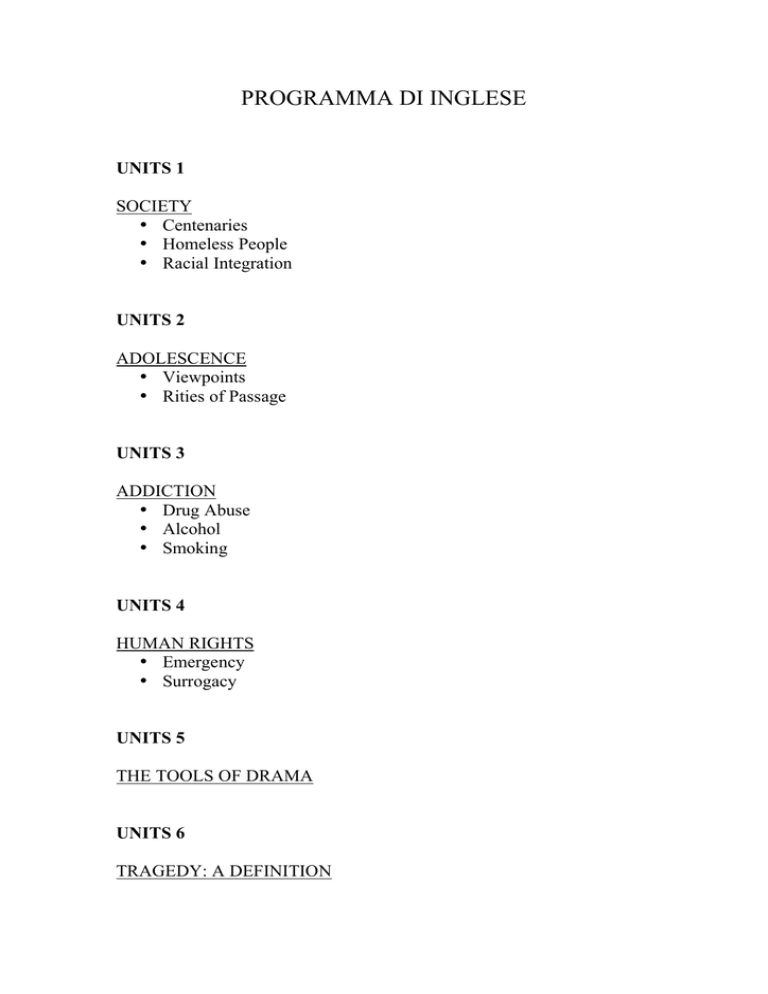 PROGRAMMA DI INGLESE

UNITS 1

SOCIETY
• Centenaries
• Homeless People
• Racial Integration

UNITS 2

ADOLESCENCE
• Viewpoints
• Rities of Passage

UNITS 3

ADDICTION
• Drug Abuse
• Alcohol
• Smoking

UNITS 4

HUMAN RIGHTS
• Emergency
• Surrogacy

UNITS 5

THE TOOLS OF DRAMA

UNITS 6

TRAGEDY: A DEFINITION